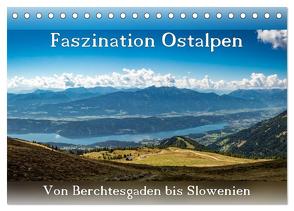 Faszination Ostalpen

Von Berchtesgaden bis Slowenien